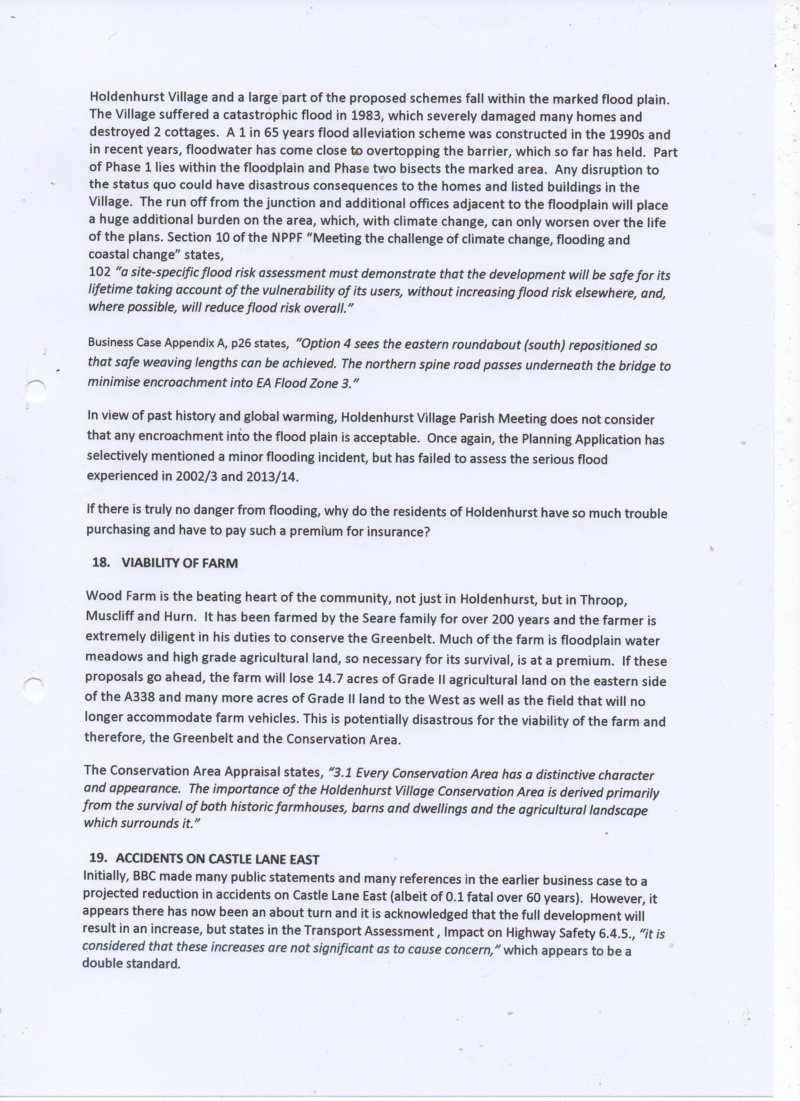 Holdenhurst Village and a large part of the proposed schemes fall within the marked flood plain. The Village suffered a catastrophic flood in 1983, which severely damaged many homes and destroyed 2 cottages. A 1 in 65 years flood alleviation scheme was constructed in the 1990s and in recent years, floodwater has come close to overtopping the barrier, which so far has held. Part of Phase 1 lies within the floodplain and Phase two bisects the marked area. Any disruption to the status quo could have disastrous consequences to the homes and listed buildings in the Village. The run off from the junction and additional offices adjacent to the floodplain will place a huge additional burden on the area, which, with climate change, can only worsen over the life of the plans. Section 10 of the NPPF "Meeting the challenge of climate change, flooding and coastal change" states,
102 "a site-specific flood risk assessment must demonstrate that the development will be safe for its lifetime taking account of the vulnerability of its users, without increasing flood risk elsewhere, and, where possible, will reduce flood risk overall."

Business Case Appendix A, p26 states, "Option 4 sees the eastern roundabout (south) repositioned so that safe weaving lengths can be achieved. The northern spine road passes underneath the bridge to minimise encroachment into EA Flood Zone 3."

In view of past history and global warming, Holdenhurst Village Parish Meeting does not consider that any encroachment into the flood plain is acceptable. Once again, the Planning Application has selectively mentioned a minor flooding incident, but has failed to assess the serious flood experienced in 2002/3 and 2013/14.

If there is truly no danger from flooding, why do the residents of Holdenhurst have so much trouble purchasing and have to pay such a premium for insurance?

18. VIABILITY OF FARM

Wood Farm is the beating heart of the community, not just in Holdenhurst, but in Throop, Muscliff and Hurn. It has been farmed by the Seare family for over 200 years and the farmer is extremely diligent in his duties to conserve the Greenbelt. Much of the farm is floodplain water meadows and high grade agricultural land, so necessary for its survival, is at a premium. If these proposals go ahead, the farm will lose 14.7 acres of Grade II agricultural land on the eastern side of the A338 and many more acres of Grade II land to the West as well as the field that will no longer accommodate farm vehicles. This is potentially disastrous for the viability of the farm and therefore, the Greenbelt and the Conservation Area.

The Conservation Area Appraisal states, "3.1 Every Conservation Area has a distinctive character and appearance. The importance of the Holdenhurst Village Conservation Area is derived primarily from the survival of both historic farmhouses, barns and dwellings and the agricultural landscape which surrounds it."

19. ACCIDENTS ON CASTLE LANE EAST
Initially, BBC made many public statements and many references in the earlier business case to a projected reduction in accidents on Castle Lane East (albeit of 0.1 fatal over 60 years). However, it appears there has now been an about turn and it is acknowledged that the full development will result in an increase, but states in the Transport Assessment , Impact on Highway Safety 6.4.5., "it is considered that these increases are not significant as to cause concern," which appears to be a double standard.